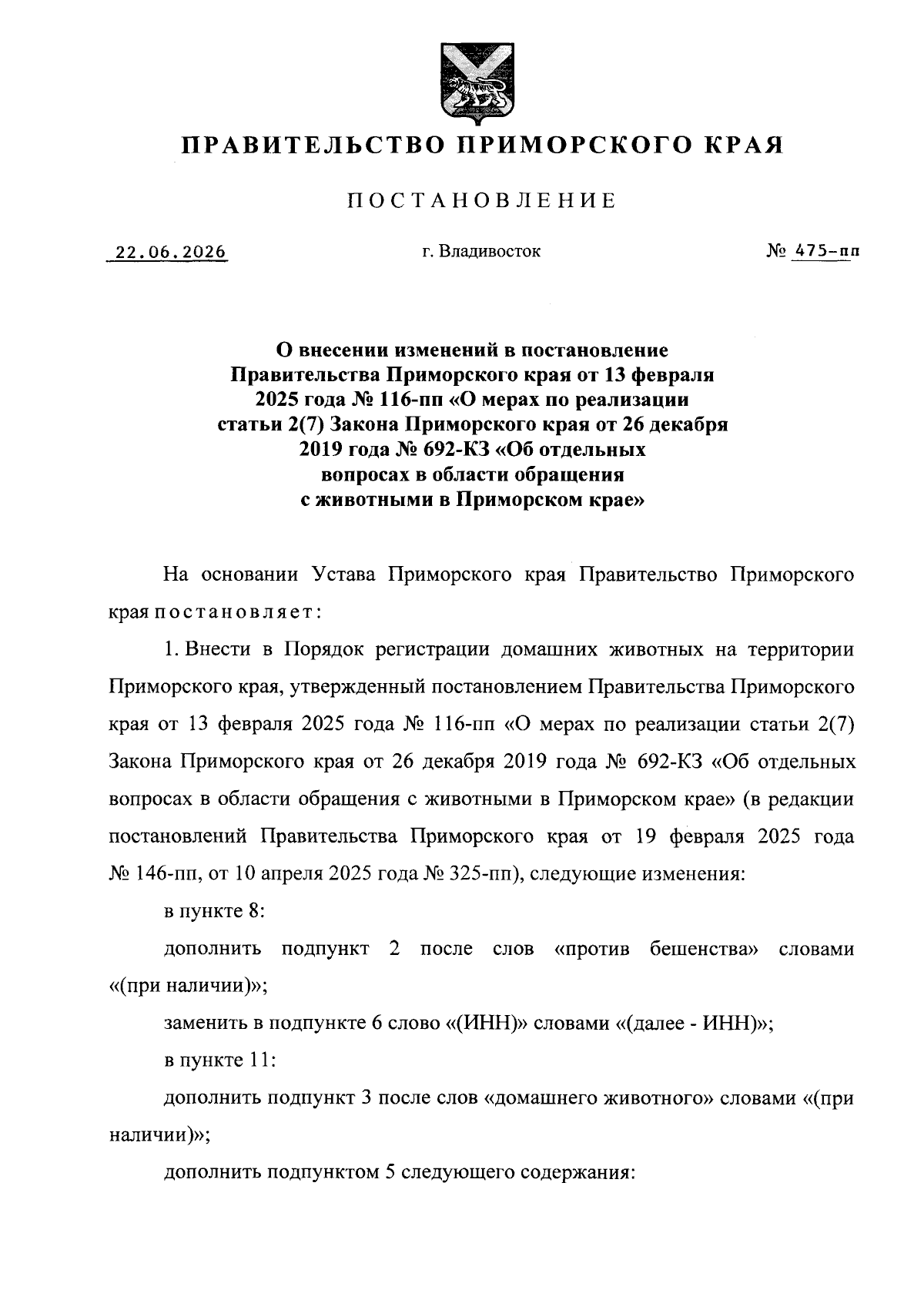 ПРАВИТЕЛЬСТВО ПРИМОРСКОГО КРАЯ

ПОСТАНОВЛЕНИЕ

22.06.2026 г. Владивосток № 475-пп

О внесении изменений в постановление Правительства Приморского края от 13 февраля 2025 года № 116-пп «О мерах по реализации статьи 2(7) Закона Приморского края от 26 декабря 2019 года № 692-КЗ «Об отдельных вопросах в области обращения с животными в Приморском крае»

На основании Устава Приморского края Правительство Приморского края постановляет:

1. Внести в Порядок регистрации домашних животных на территории Приморского края, утвержденный постановлением Правительства Приморского края от 13 февраля 2025 года № 116-пп «О мерах по реализации статьи 2(7) Закона Приморского края от 26 декабря 2019 года № 692-КЗ «Об отдельных вопросах в области обращения с животными в Приморском крае» (в редакции постановлений Правительства Приморского края от 19 февраля 2025 года № 146-пп, от 10 апреля 2025 года № 325-пп), следующие изменения:

в пункте 8:

дополнить подпункт 2 после слов «против бешенства» словами «(при наличии)»;

заменить в подпункте 6 слово «(ИНН)» словами «(далее - ИНН)»;

в пункте 11:

дополнить подпункт 3 после слов «домашнего животного» словами «(при наличии)»;

дополнить подпунктом 5 следующего содержания: